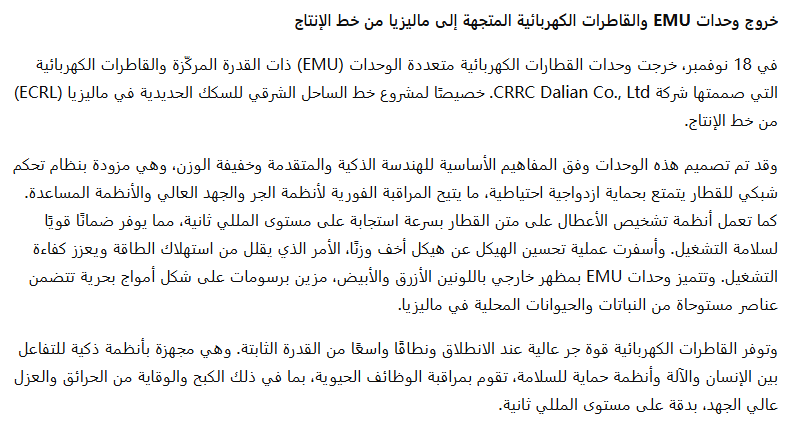 خروج وحدات EMU والقاطرات الكهربائية المتجهة إلى ماليزيا من خط الإنتاج

في 18 نوفمبر، خرجت وحدات القطارات الكهربائية متعددة الوحدات (EMU) ذات القدرة المركّزة والقاطرات الكهربائية التي صممتها شركة CRRC Dalian Co., Ltd خصيصًا لمشروع خط الساحل الشرقي للسكك الحديدية في ماليزيا (ECRL) من خط الإنتاج.

وقد تم تصميم هذه الوحدات وفق المفاهيم الأساسية للهندسة الذكية والمتقدمة وخفيفة الوزن، وهي مزودة بنظام تحكم شبكي للقطار يتمتع بحماية ازدواجية احتياطية، ما يتيح المراقبة الفورية لأنظمة الجر والجهد العالي والأنظمة المساعدة. كما تعمل أنظمة تشخيص الأعطال على متن القطار بسرعة استجابة على مستوى المللي ثانية، مما يوفر ضمانًا قويًا لسلامة التشغيل. وأسفرت عملية تحسين الهيكل عن هيكل أخف وزنًا، الأمر الذي يقلل من استهلاك الطاقة ويعزز كفاءة التشغيل. وتتميز وحدات EMU بمظهر خارجي باللونين الأزرق والأبيض، مزين برسومات على شكل أمواج بحرية تتضمن عناصر مستوحاة من النباتات والحيوانات المحلية في ماليزيا.

وتوفر القاطرات الكهربائية قوة جر عالية عند الانطلاق ونطاقًا واسعًا من القدرة الثابتة. وهي مجهزة بأنظمة ذكية للتفاعل بين الإنسان والآلة وأنظمة حماية للسلامة، تقوم بمراقبة الوظائف الحيوية، بما في ذلك الكبح والوقاية من الحرائق والعزل عالي الجهد، بدقة على مستوى المللي ثانية.